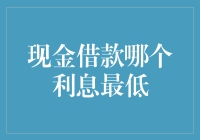 现金借款哪个利息最低